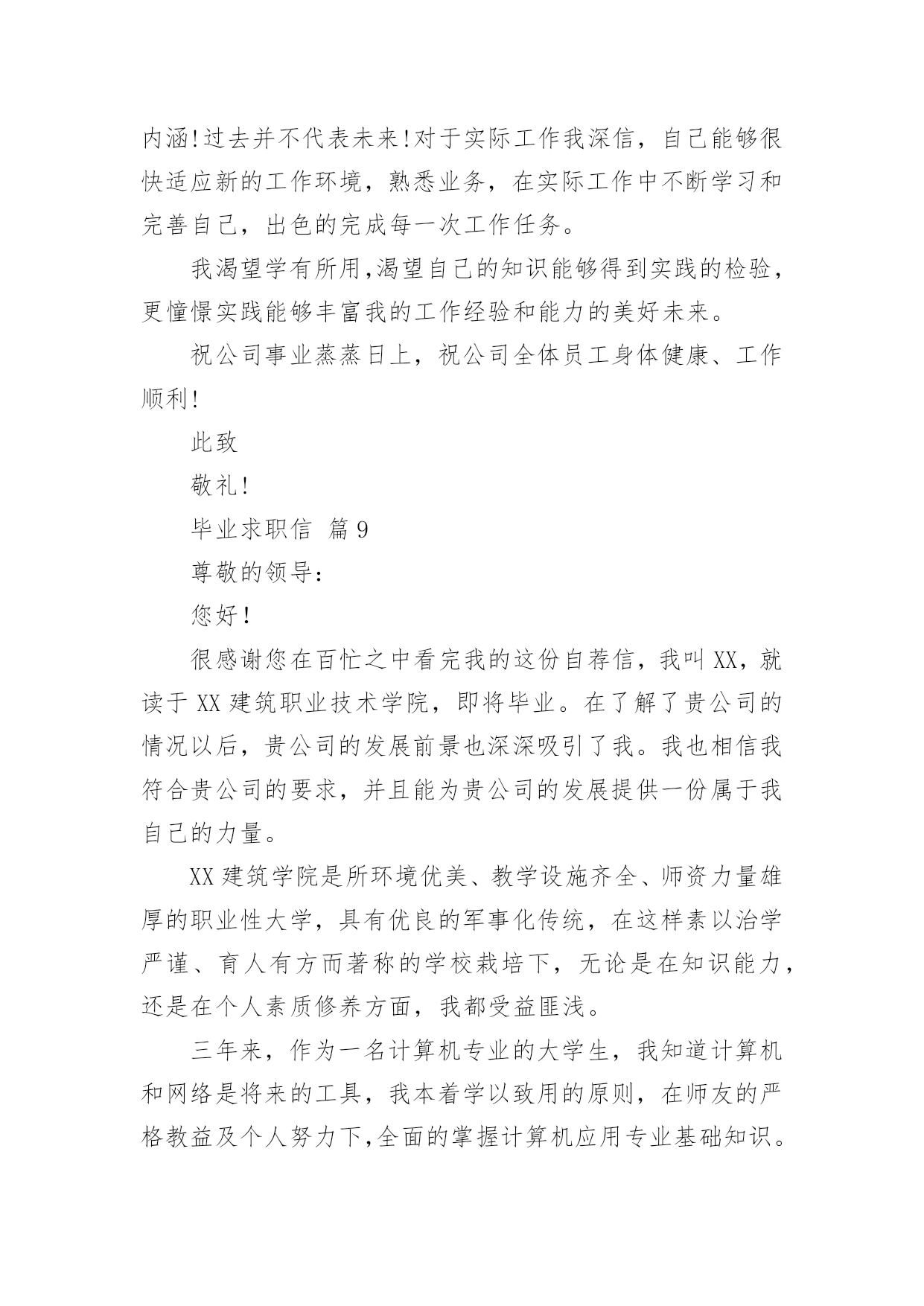 内涵!过去并不代表未来!对于实际工作我深信，自己能够很快适应新的工作环境，熟悉业务，在实际工作中不断学习和完善自己，出色的完成每一次工作任务。

我渴望学有所用,渴望自己的知识能够得到实践的检验，更憧憬实践能够丰富我的工作经验和能力的美好未来。

祝公司事业蒸蒸日上，祝公司全体员工身体健康、工作顺利!

此致

敬礼!

毕业求职信 篇9

尊敬的领导:

您好!

很感谢您在百忙之中看完我的这份自荐信，我叫XX，就读于XX建筑职业技术学院，即将毕业。在了解了贵公司的情况以后，贵公司的发展前景也深深吸引了我。我也相信我符合贵公司的要求，并且能为贵公司的发展提供一份属于我自己的力量。

XX建筑学院是所环境优美、教学设施齐全、师资力量雄厚的职业性大学，具有优良的军事化传统，在这样素以治学严谨、育人有方而著称的学校栽培下，无论是在知识能力，还是在个人素质修养方面，我都受益匪浅。

三年来，作为一名计算机专业的大学生，我知道计算机和网络是将来的工具，我本着学以致用的原则，在师友的严格教益及个人努力下,全面的掌握计算机应用专业基础知识。